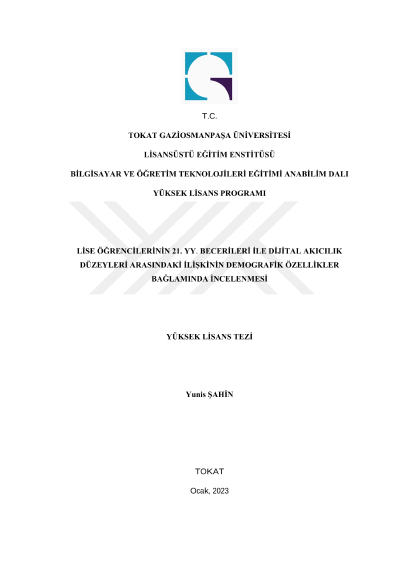 T.C.

TOKAT GAZİOSMANPAŞA ÜNİVERSİTESİ

LİSANSÜSTÜ EĞİTİM ENSTİTÜSÜ

BİLGİSAYAR VE ÖĞRETİM TEKNOLOJİLERİ EĞİTİMİ ANABİLİM DALI

YÜKSEK LİSANS PROGRAMI

LİSE ÖĞRENCİLERİNİN 21. YY. BECERİLERİ İLE DİJİTAL AKICILIK DÜZEYLERİ ARASINDAKİ İLİŞKİNİN DEMOGRAFİK ÖZELLİKLER BAĞLAMINDA İNCELENMESİ

YÜKSEK LİSANS TEZİ

Yunis ŞAHİN

TOKAT

Ocak, 2023